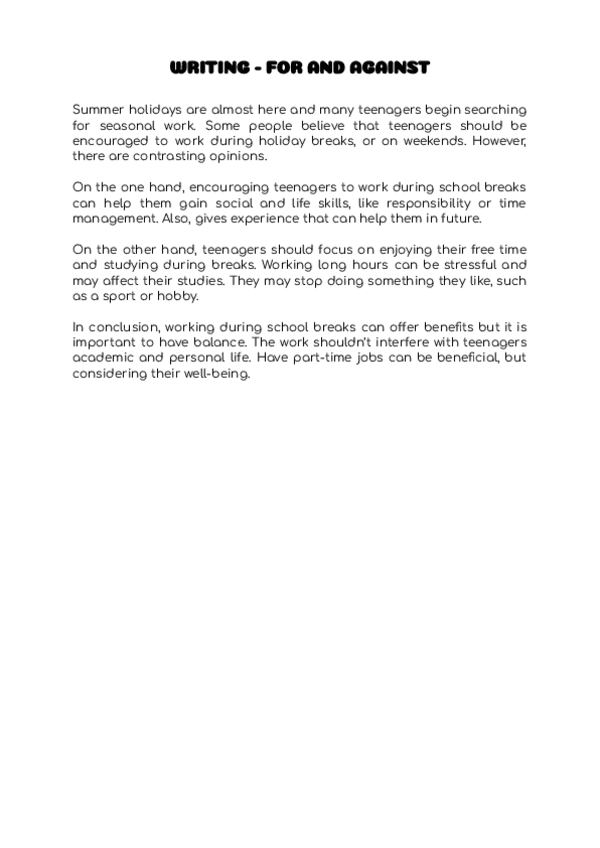 WRITING - FOR AND AGAINST

Summer holidays are almost here and many teenagers begin searching for seasonal work. Some people believe that teenagers should be encouraged to work during holiday breaks, or on weekends. However, there are contrasting opinions.

On the one hand, encouraging teenagers to work during school breaks can help them gain social and life skills, like responsibility or time management. Also, gives experience that can help them in future.

On the other hand, teenagers should focus on enjoying their free time and studying during breaks. Working long hours can be stressful and may affect their studies. They may stop doing something they like, such as a sport or hobby.

In conclusion, working during school breaks can offer benefits but it is important to have balance. The work shouldn't interfere with teenagers academic and personal life. Have part-time jobs can be beneficial, but considering their well-being.